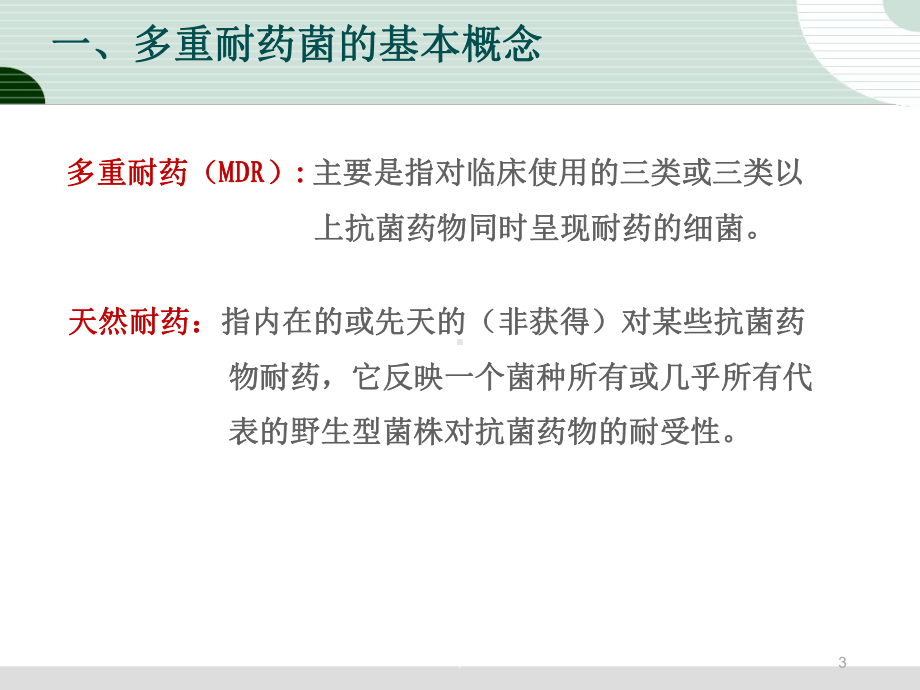 一、多重耐药菌的基本概念

多重耐药（MDR）:主要是指对临床使用的三类或三类以上抗菌药物同时呈现耐药的细菌。

天然耐药：指内在的或先天的（非获得）对某些抗菌药物耐药，它反映一个菌种所有或几乎所有代表的野生型菌株对抗菌药物的耐受性。

3